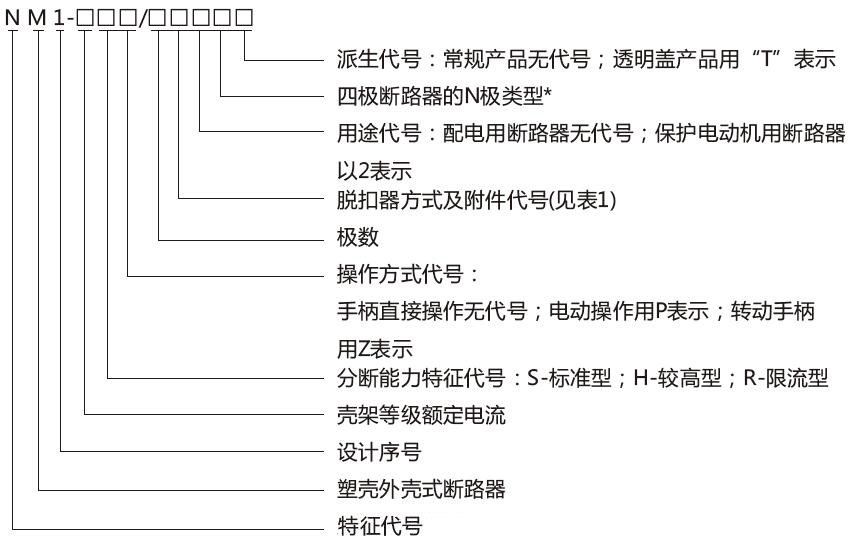 N M 1-□□□/□□□□□

派生代号：常规产品无代号；透明盖产品用“T”表示

四极断路器的N极类型*

用途代号：配电用断路器无代号；保护电动机用断路器以2表示

脱扣器方式及附件代号(见表1)

极数

操作方式代号：
手柄直接操作无代号；电动操作用P表示；转动手柄用Z表示

分断能力特征代号：S-标准型；H-较高型；R-限流型

壳架等级额定电流

设计序号

塑壳外壳式断路器

特征代号